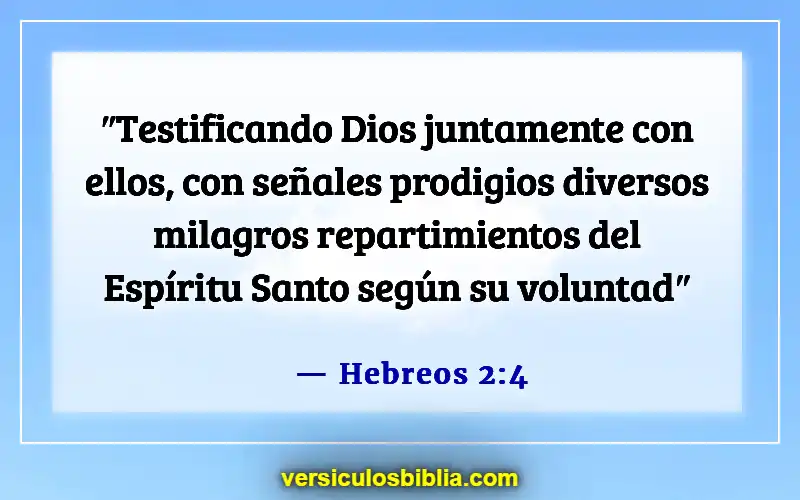 "Testificando Dios juntamente con ellos, con señales prodigios diversos milagros repartimientos del Espíritu Santo según su voluntad"

— Hebreos 2:4

versiculosbiblia.com